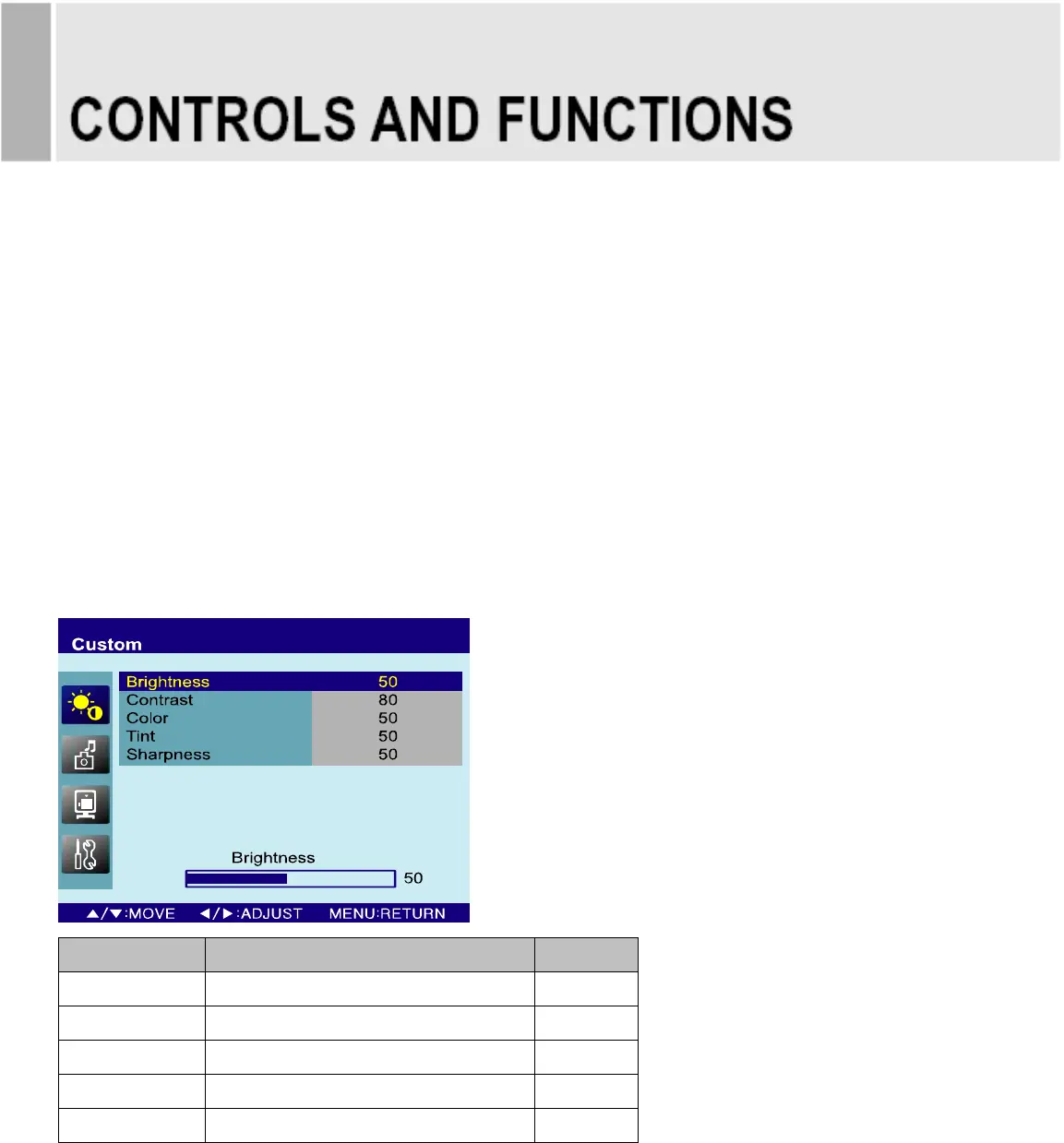 CONTROLS AND FUNCTIONS

Custom

Brightness 50
Contrast 80
Color 50
Tint 50
Sharpness 50

Brightness
50

▲/▼:MOVE ◀/▶:ADJUST MENU:RETURN